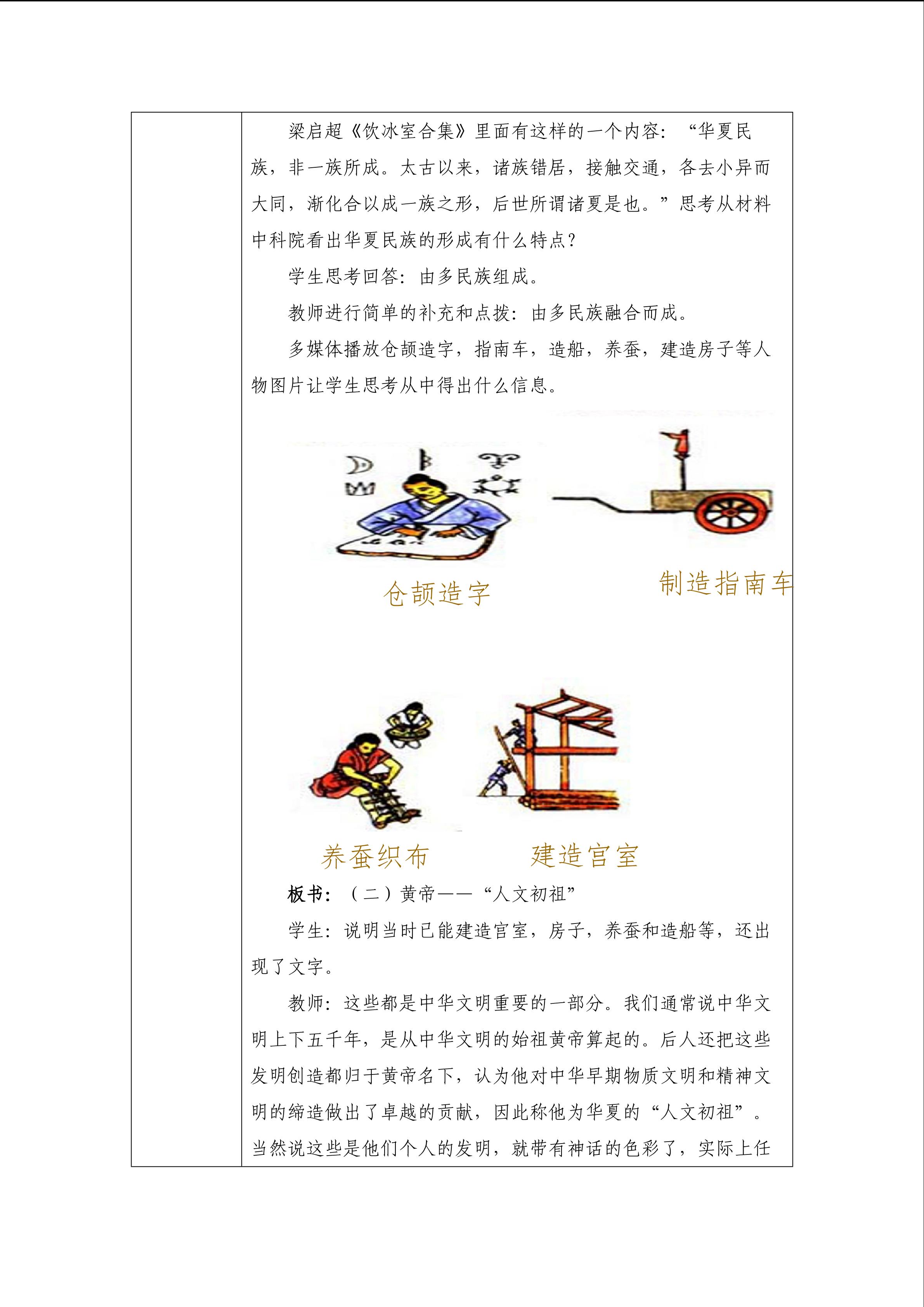 梁启超《饮冰室合集》里面有这样的一个内容：“华夏民族，非一族所成。太古以来，诸族错居，接触交通，各去小异而大同，渐化合以成一族之形，后世所谓诸夏是也。”思考从材料中科院看出华夏民族的形成有什么特点？

学生思考回答：由多民族组成。

教师进行简单的补充和点拨：由多民族融合而成。

多媒体播放仓颉造字，指南车，造船，养蚕，建造房子等人物图片让学生思考从中得出什么信息。

仓颉造字

制造指南车

养蚕织布

建造宫室

板书：（二）黄帝——“人文初祖”

学生：说明当时已能建造宫室，房子，养蚕和造船等，还出现了文字。

教师：这些都是中华文明重要的一部分。我们通常说中华文明上下五千年，是从中华文明的始祖黄帝算起的。后人还把这些发明创造都归于黄帝名下，认为他对中华早期物质文明和精神文明的缔造做出了卓越的贡献，因此称他为华夏的“人文初祖”。当然说这些是他们个人的发明，就带有神话的色彩了，实际上任